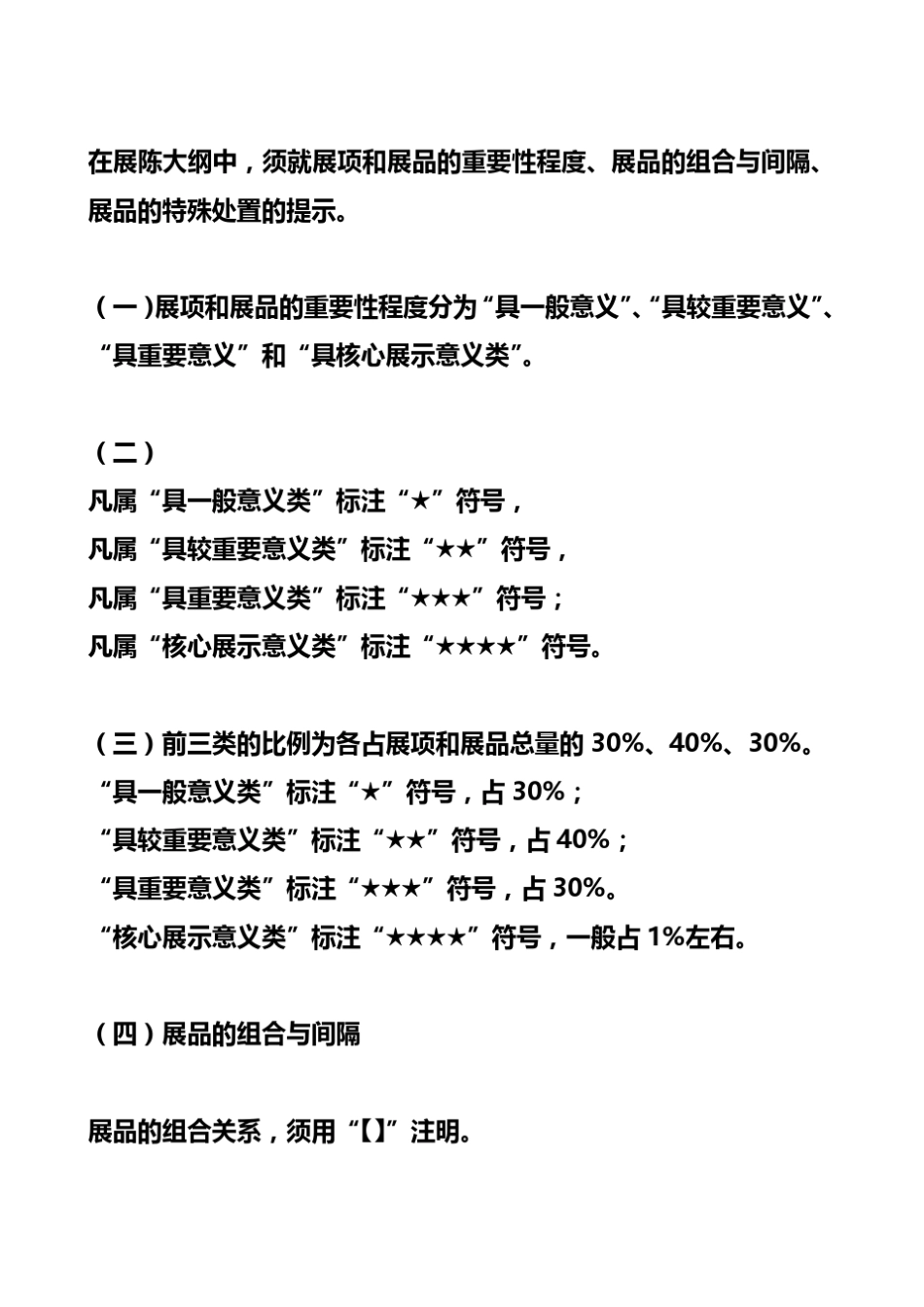 在展陈大纲中，须就展项和展品的重要性程度、展品的组合与间隔、展品的特殊处置的提示。

（一)展项和展品的重要性程度分为“具一般意义”、“具较重要意义”、“具重要意义”和“具核心展示意义类”。

（二）
凡属“具一般意义类”标注“★”符号，
凡属“具较重要意义类”标注“★★”符号，
凡属“具重要意义类”标注“★★★”符号；
凡属“核心展示意义类”标注“★★★★”符号。

（三）前三类的比例为各占展项和展品总量的 30%、40%、30%。
“具一般意义类”标注“★”符号，占 30%；
“具较重要意义类”标注“★★”符号，占 40%；
“具重要意义类”标注“★★★”符号，占 30%。
“核心展示意义类”标注“★★★★”符号，一般占 1%左右。

（四）展品的组合与间隔

展品的组合关系，须用“【】”注明。